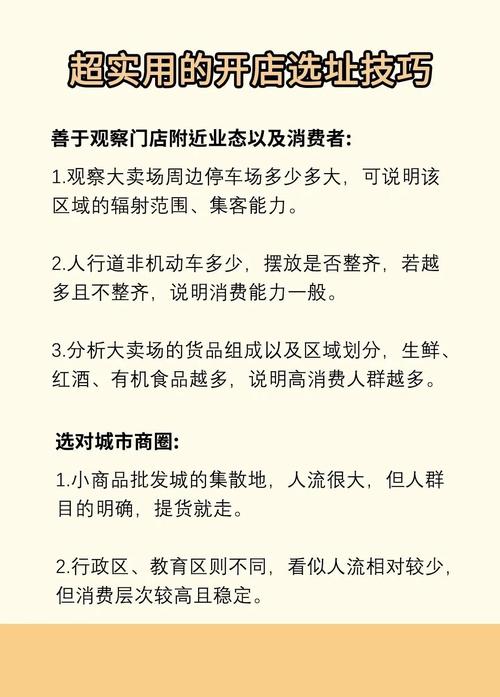 超实用的开店选址技巧

善于观察门店附近业态以及消费者:

1.观察大卖场周边停车场多少多大，可说明该区域的辐射范围、集客能力。

2.人行道非机动车多少，摆放是否整齐，若越多且不整齐，说明消费能力一般。

3.分析大卖场的货品组成以及区域划分，生鲜、红酒、有机食品越多，说明高消费人群越多。

选对城市商圈:

1.小商品批发城的集散地，人流很大，但人群目的明确，提货就走。

2.行政区、教育区则不同，看似人流相对较少，但消费层次较高且稳定。